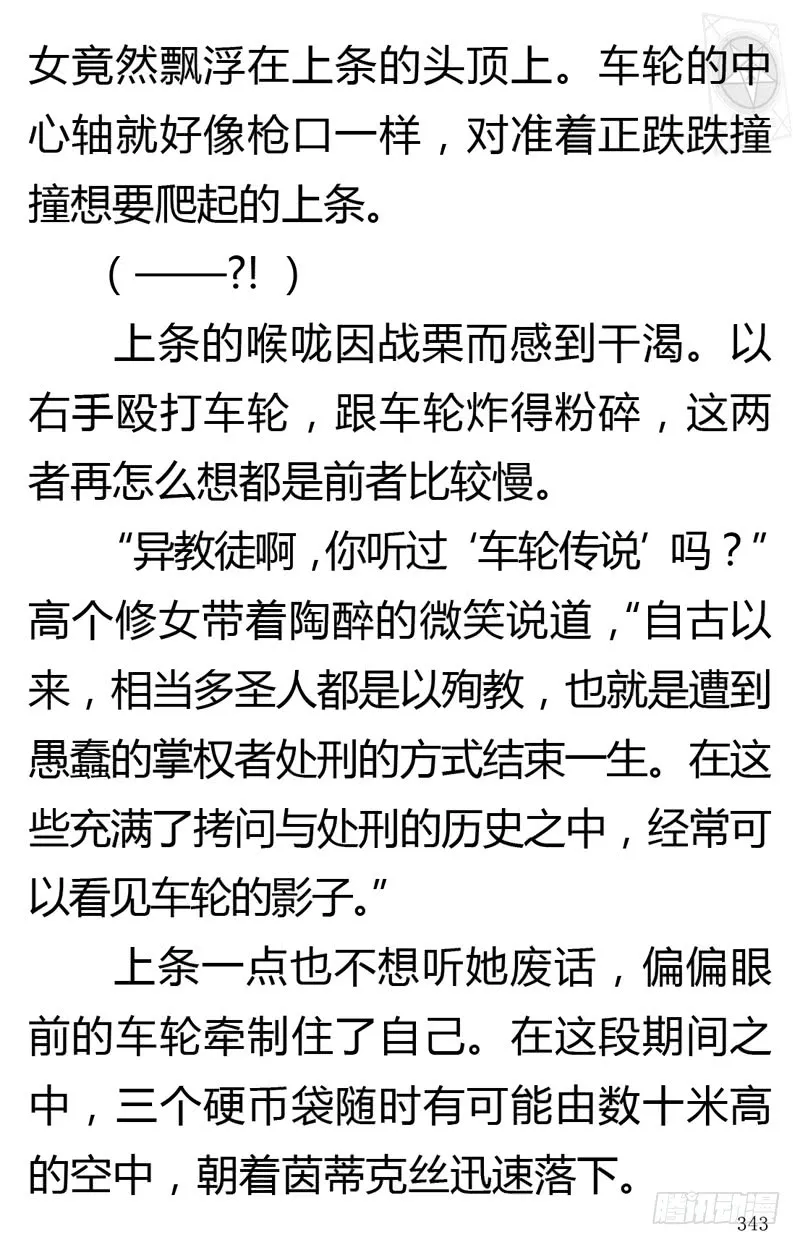 女竟然飘浮在上条的头顶上。车轮的中心轴就好像枪口一样，对准着正跌跌撞撞想要爬起的上条。

（——?!）

上条的喉咙因战栗而感到干渴。以右手殴打车轮，跟车轮炸得粉碎，这两者再怎么想都是前者比较慢。

“异教徒啊，你听过‘车轮传说’吗？”高个修女带着陶醉的微笑说道，“自古以来，相当多圣人都是以殉教，也就是遭到愚蠢的掌权者处刑的方式结束一生。在这些充满了拷问与处刑的历史之中，经常可以看见车轮的影子。”

上条一点也不想听她废话，偏偏眼前的车轮牵制住了自己。在这段期间之中，三个硬币袋随时有可能由数十米高的空中，朝着茵蒂克丝迅速落下。

腾讯动漫

343